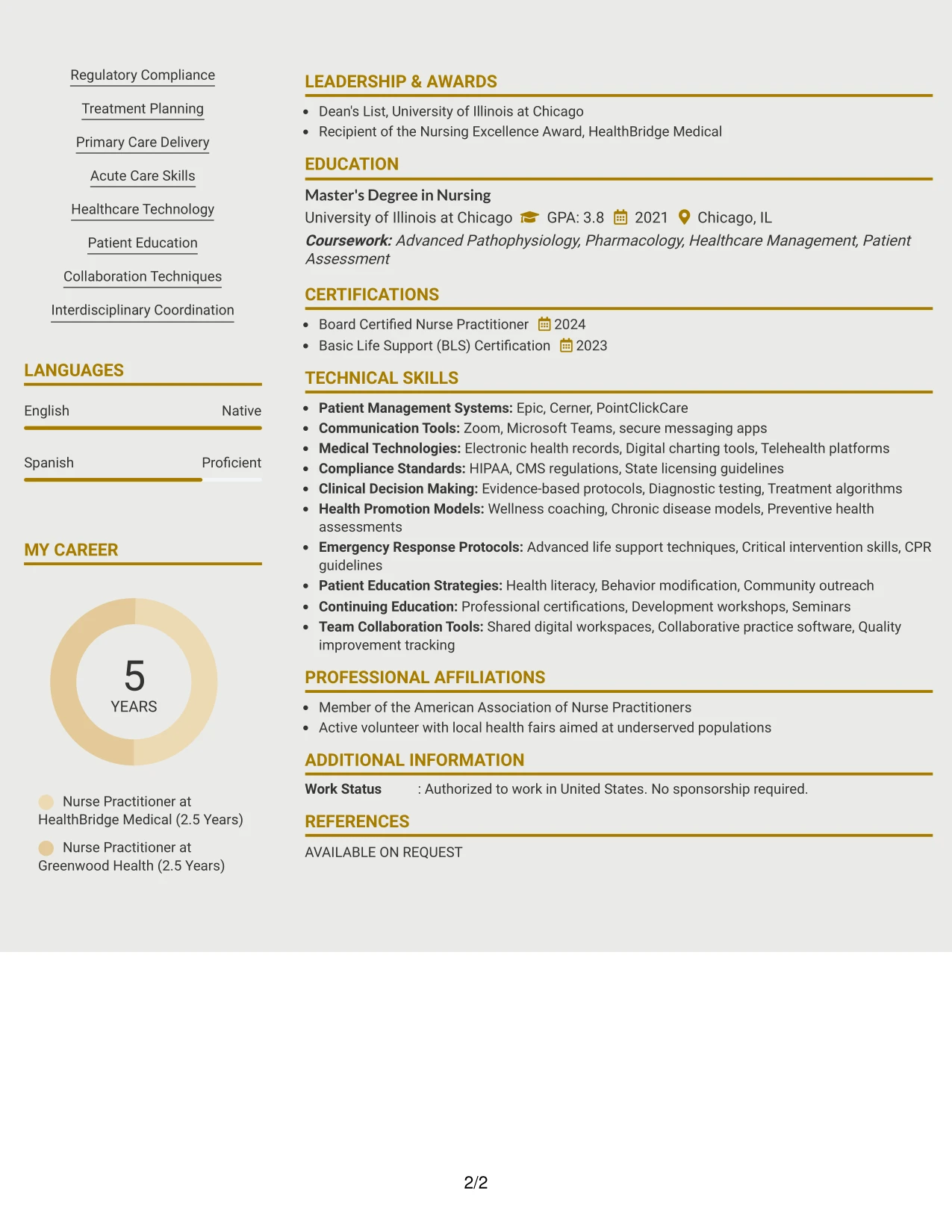 Regulatory Compliance

Treatment Planning

Primary Care Delivery

Acute Care Skills

Healthcare Technology

Patient Education

Collaboration Techniques

Interdisciplinary Coordination

LANGUAGES

English Native

Spanish Proficient

MY CAREER

5
YEARS

Nurse Practitioner at HealthBridge Medical (2.5 Years)

Nurse Practitioner at Greenwood Health (2.5 Years)

LEADERSHIP & AWARDS

• Dean's List, University of Illinois at Chicago
• Recipient of the Nursing Excellence Award, HealthBridge Medical

EDUCATION

Master's Degree in Nursing
University of Illinois at Chicago GPA: 3.8 2021 Chicago, IL
Coursework: Advanced Pathophysiology, Pharmacology, Healthcare Management, Patient Assessment

CERTIFICATIONS

• Board Certified Nurse Practitioner 2024
• Basic Life Support (BLS) Certification 2023

TECHNICAL SKILLS

• Patient Management Systems: Epic, Cerner, PointClickCare
• Communication Tools: Zoom, Microsoft Teams, secure messaging apps
• Medical Technologies: Electronic health records, Digital charting tools, Telehealth platforms
• Compliance Standards: HIPAA, CMS regulations, State licensing guidelines
• Clinical Decision Making: Evidence-based protocols, Diagnostic testing, Treatment algorithms
• Health Promotion Models: Wellness coaching, Chronic disease models, Preventive health assessments
• Emergency Response Protocols: Advanced life support techniques, Critical intervention skills, CPR guidelines
• Patient Education Strategies: Health literacy, Behavior modification, Community outreach
• Continuing Education: Professional certifications, Development workshops, Seminars
• Team Collaboration Tools: Shared digital workspaces, Collaborative practice software, Quality improvement tracking

PROFESSIONAL AFFILIATIONS

• Member of the American Association of Nurse Practitioners
• Active volunteer with local health fairs aimed at underserved populations

ADDITIONAL INFORMATION

Work Status : Authorized to work in United States. No sponsorship required.

REFERENCES

AVAILABLE ON REQUEST

2/2